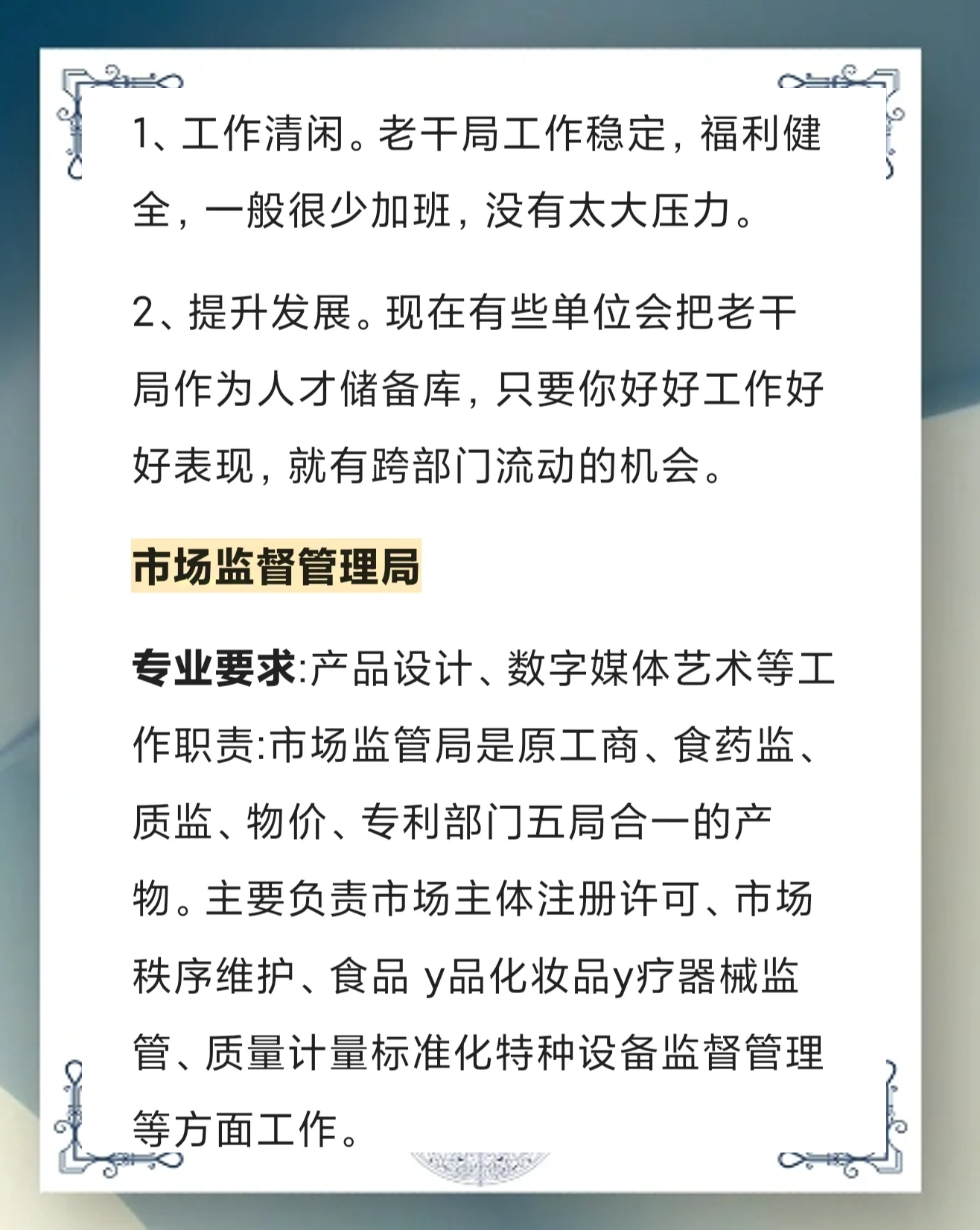 1、工作清闲。老干局工作稳定，福利健全，一般很少加班，没有太大压力。

2、提升发展。现在有些单位会把老干局作为人才储备库，只要你好好工作好好表现，就有跨部门流动的机会。

市场监督管理局

专业要求:产品设计、数字媒体艺术等工作职责:市场监管局是原工商、食药监、质监、物价、专利部门五局合一的产物。主要负责市场主体注册许可、市场秩序维护、食品 y品化妆品y疗器械监管、质量计量标准化特种设备监督管理等方面工作。